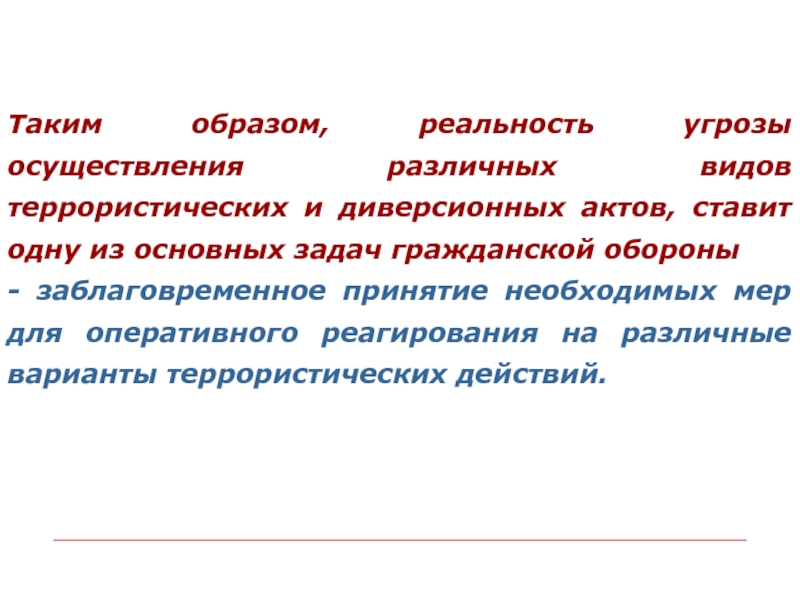 Таким образом, реальность угрозы осуществления различных видов террористических и диверсионных актов, ставит одну из основных задач гражданской обороны

- заблаговременное принятие необходимых мер для оперативного реагирования на различные варианты террористических действий.